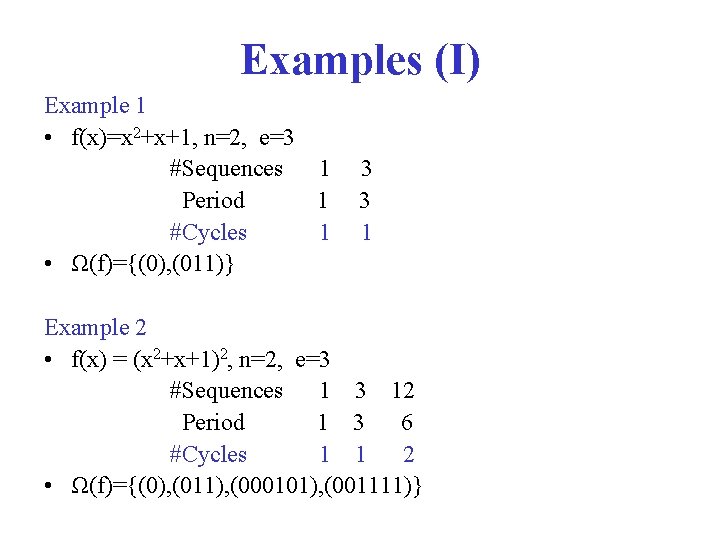 Examples (I)

Example 1

• $f(x)=x^2+x+1$, n=2, e=3

#Sequences 1 3
Period 1 3
#Cycles 1 1

• $\Omega(f)=\{(0),(011)\}$

Example 2

• $f(x) = (x^2+x+1)^2$, n=2, e=3

#Sequences 1 3 12
Period 1 3 6
#Cycles 1 1 2

• $\Omega(f)=\{(0),(011),(000101),(001111)\}$